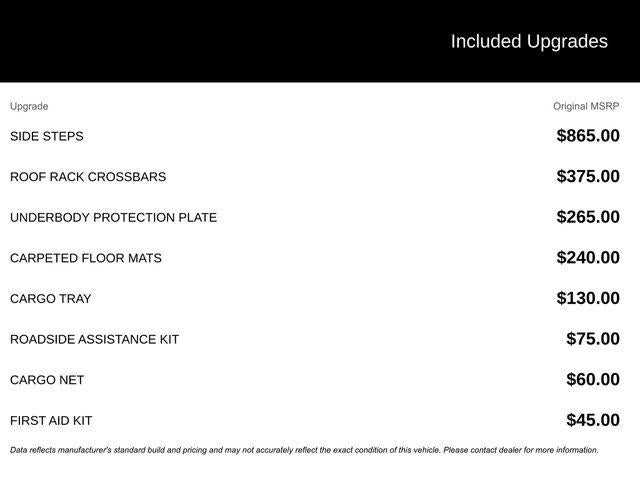 Included Upgrades

| Upgrade | Original MSRP |
|---|---|
| SIDE STEPS | \$865.00 |
| ROOF RACK CROSSBARS | \$375.00 |
| UNDERBODY PROTECTION PLATE | \$265.00 |
| CARPETED FLOOR MATS | \$240.00 |
| CARGO TRAY | \$130.00 |
| ROADSIDE ASSISTANCE KIT | \$75.00 |
| CARGO NET | \$60.00 |
| FIRST AID KIT | \$45.00 |

Data reflects manufacturer's standard build and pricing and may not accurately reflect the exact condition of this vehicle. Please contact dealer for more information.